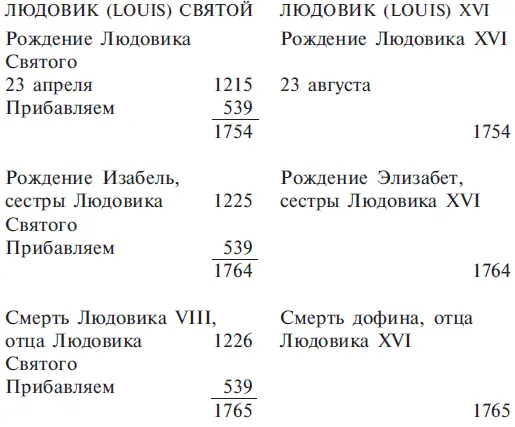 ЛЮДОВИК (LOUIS) СВЯТОЙ

Рождение Людовика Святого
23 апреля 1215
Прибавляем 539
1754

Рождение Изабель, сестры Людовика Святого 1225
Прибавляем 539
1764

Смерть Людовика VIII, отца Людовика Святого 1226
Прибавляем 539
1765

ЛЮДОВИК (LOUIS) XVI

Рождение Людовика XVI
23 августа
1754

Рождение Элизабет, сестры Людовика XVI
1764

Смерть дофина, отца Людовика XVI
1765